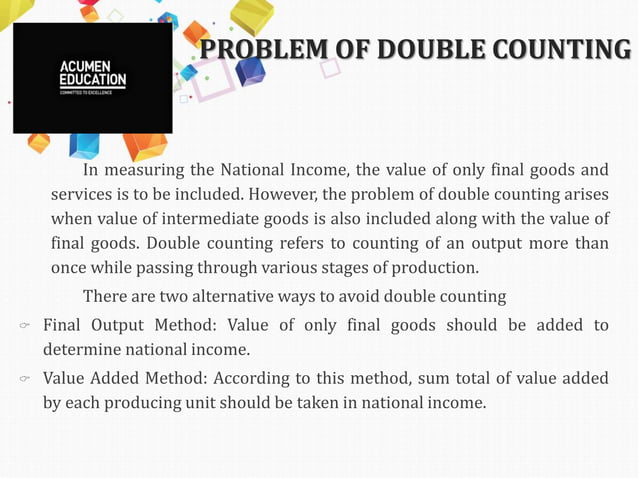 ACUMEN EDUCATION
COMMITTED TO EXCELLENCE

PROBLEM OF DOUBLE COUNTING

In measuring the National Income, the value of only final goods and services is to be included. However, the problem of double counting arises when value of intermediate goods is also included along with the value of final goods. Double counting refers to counting of an output more than once while passing through various stages of production.

There are two alternative ways to avoid double counting

Final Output Method: Value of only final goods should be added to determine national income.

Value Added Method: According to this method, sum total of value added by each producing unit should be taken in national income.